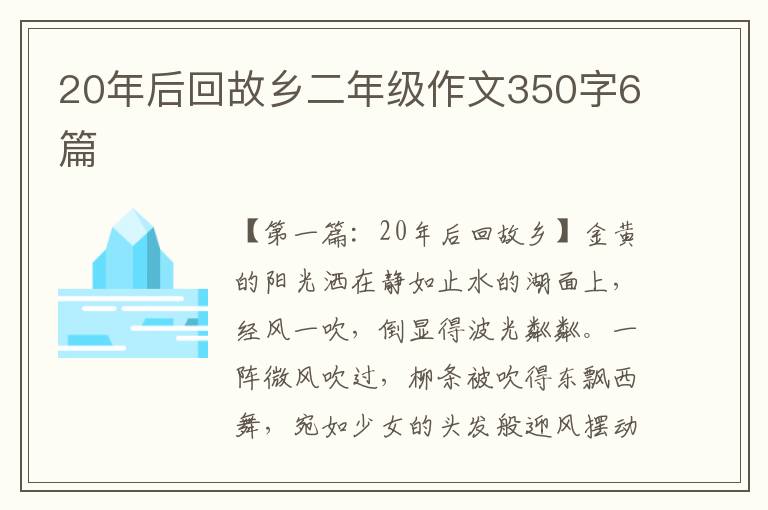 20年后回故乡二年级作文350字6篇

【第一篇：20年后回故乡】金黄的阳光洒在静如止水的湖面上，经风一吹，倒显得波光粼粼。一阵微风吹过，柳条被吹得东飘西舞，宛如少女的头发般迎风摆动